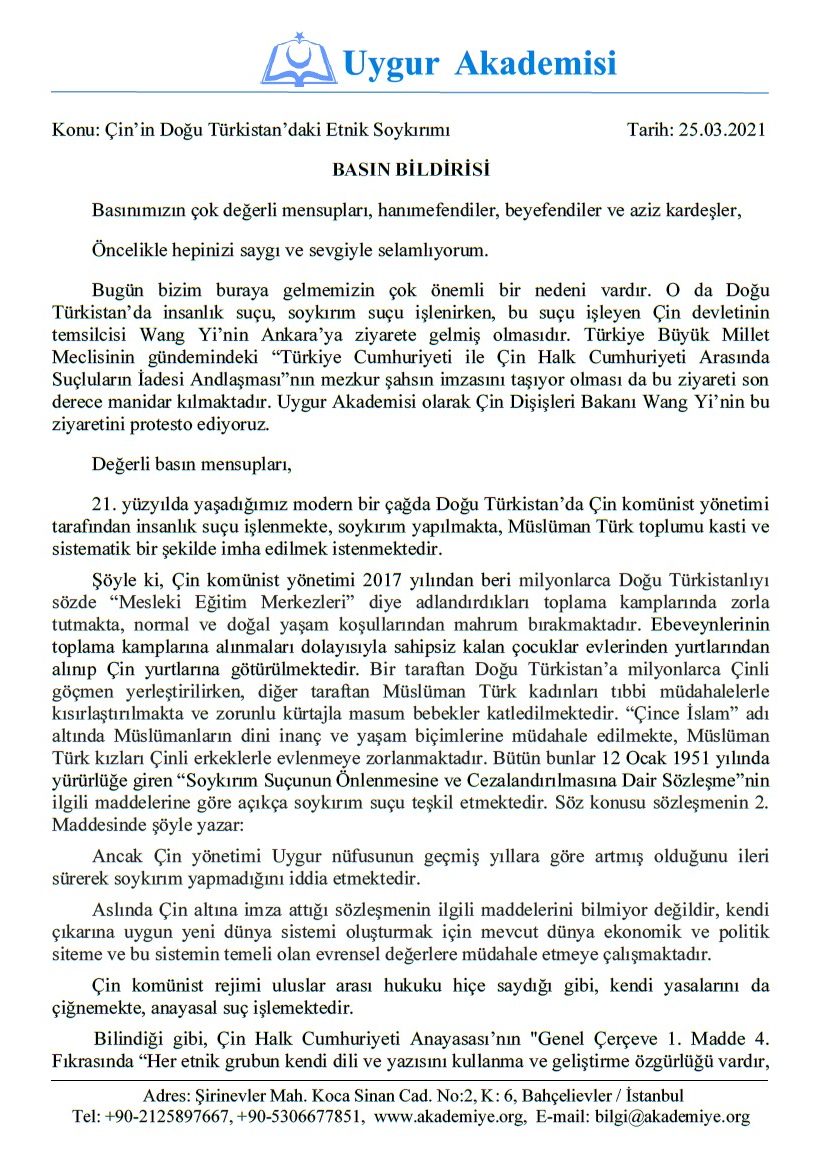 Uygur Akademisi

Konu: Çin'in Doğu Türkistan'daki Etnik Soykırımı Tarih: 25.03.2021

BASIN BİLDİRİSİ

Basınımızın çok değerli mensupları, hanımefendiler, beyefendiler ve aziz kardeşler,

Öncelikle hepinizi saygı ve sevgiyle selamlıyorum.

Bugün bizim buraya gelmemizin çok önemli bir nedeni vardır. O da Doğu Türkistan'da insanlık suçu, soykırım suçu işlenirken, bu suçu işleyen Çin devletinin temsilcisi Wang Yi'nin Ankara'ya ziyarete gelmiş olmasıdır. Türkiye Büyük Millet Meclisinin gündemindeki "Türkiye Cumhuriyeti ile Çin Halk Cumhuriyeti Arasında Suçluların İadesi Andlaşması"nın mezkur şahsın imzasını taşıyor olması da bu ziyareti son derece manidar kılmaktadır. Uygur Akademisi olarak Çin Dişişleri Bakanı Wang Yi'nin bu ziyaretini protesto ediyoruz.

Değerli basın mensupları,

21. yüzyılda yaşadığımız modern bir çağda Doğu Türkistan'da Çin komünist yönetimi tarafından insanlık suçu işlenmekte, soykırım yapılmakta, Müslüman Türk toplumu kasti ve sistematik bir şekilde imha edilmek istenmektedir.

Şöyle ki, Çin komünist yönetimi 2017 yılından beri milyonlarca Doğu Türkistanlıyı sözde "Mesleki Eğitim Merkezleri" diye adlandırdıkları toplama kamplarında zorla tutmakta, normal ve doğal yaşam koşullarından mahrum bırakmaktadır. Ebeveynlerinin toplama kamplarına alınmaları dolayısıyla sahipsiz kalan çocuklar evlerinden yurtlarından alınıp Çin yurtlarına götürülmektedir. Bir taraftan Doğu Türkistan'a milyonlarca Çinli göçmen yerleştirilirken, diğer taraftan Müslüman Türk kadınları tıbbi müdahalelerle kısırlaştırılmakta ve zorunlu kürtajla masum bebekler katledilmektedir. "Çince İslam" adı altında Müslümanların dini inanç ve yaşam biçimlerine müdahale edilmekte, Müslüman Türk kızları Çinli erkeklerle evlenmeye zorlanmaktadır. Bütün bunlar 12 Ocak 1951 yılında yürürlüğe giren "Soykırım Suçunun Önlenmesine ve Cezalandırılmasına Dair Sözleşme"nin ilgili maddelerine göre açıkça soykırım suçu teşkil etmektedir. Söz konusu sözleşmenin 2. Maddesinde şöyle yazar:

Ancak Çin yönetimi Uygur nüfusunun geçmiş yıllara göre artmış olduğunu ileri sürerek soykırım yapmadığını iddia etmektedir.

Aslında Çin altına imza attığı sözleşmenin ilgili maddelerini bilmiyor değildir, kendi çıkarına uygun yeni dünya sistemi oluşturmak için mevcut dünya ekonomik ve politik siteme ve bu sistemin temeli olan evrensel değerlere müdahale etmeye çalışmaktadır.

Çin komünist rejimi uluslar arası hukuku hiçe saydığı gibi, kendi yasalarını da çiğnemekte, anayasal suç işlemektedir.

Bilindiği gibi, Çin Halk Cumhuriyeti Anayasası'nın "Genel Çerçeve 1. Madde 4. Fıkrasında "Her etnik grubun kendi dili ve yazısını kullanma ve geliştirme özgürlüğü vardır,

Adres: Şirinevler Mah. Koca Sinan Cad. No:2, K: 6, Bahçelievler / İstanbul
Tel: +90-2125897667, +90-5306677851, www.akademiye.org, E-mail: bilgi@akademiye.org